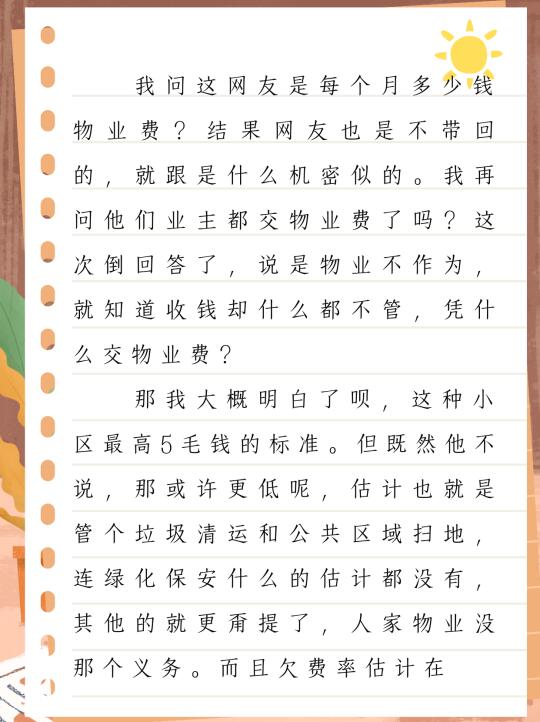 我问这网友是每个月多少钱物业费？结果网友也是不带回的，就跟是什么机密似的。我再问他们业主都交物业费了吗？这次倒回答了，说是物业不作为，就知道收钱却什么都不管，凭什么交物业费？

那我大概明白了呗，这种小区最高5毛钱的标准。但既然他不说，那或许更低呢，估计也就是管个垃圾清运和公共区域扫地，连绿化保安什么的估计都没有，其他的就更甭提了，人家物业没那个义务。而且欠费率估计在